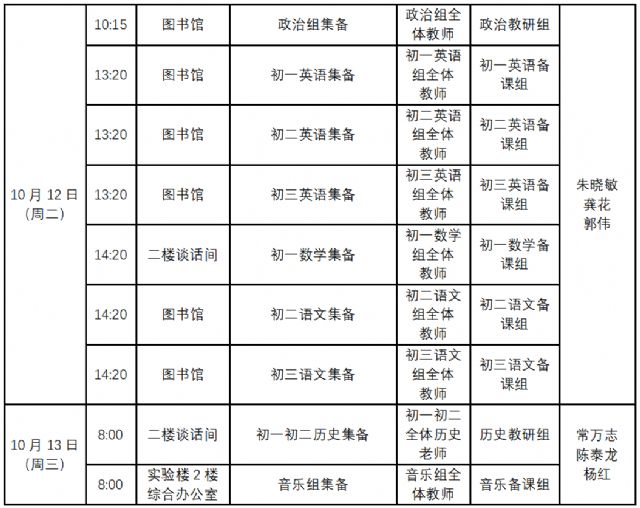 | 10月12日(周二) | 10:15 | 图书馆 | 政治组集备 | 政治组全体教师 | 政治教研组 | 朱晓敏 龚花 郭伟 |
|---|---|---|---|---|---|---|
|  | 13:20 | 图书馆 | 初一英语集备 | 初一英语组全体教师 | 初一英语备课组 |  |
|  | 13:20 | 图书馆 | 初二英语集备 | 初二英语组全体教师 | 初二英语备课组 |  |
|  | 13:20 | 图书馆 | 初三英语集备 | 初三英语组全体教师 | 初三英语备课组 |  |
|  | 14:20 | 二楼谈话间 | 初一数学集备 | 初一数学组全体教师 | 初一数学备课组 |  |
|  | 14:20 | 图书馆 | 初二语文集备 | 初二语文组全体教师 | 初二语文备课组 |  |
|  | 14:20 | 图书馆 | 初三语文集备 | 初三语文组全体教师 | 初三语文备课组 |  |
| 10月13日(周三) | 8:00 | 二楼谈话间 | 初一初二历史集备 | 初一初二全体历史老师 | 历史教研组 | 常万志 陈泰龙 杨红 |
|  | 8:00 | 实验楼2楼综合办公室 | 音乐组集备 | 音乐组全体教师 | 音乐备课组 |  |